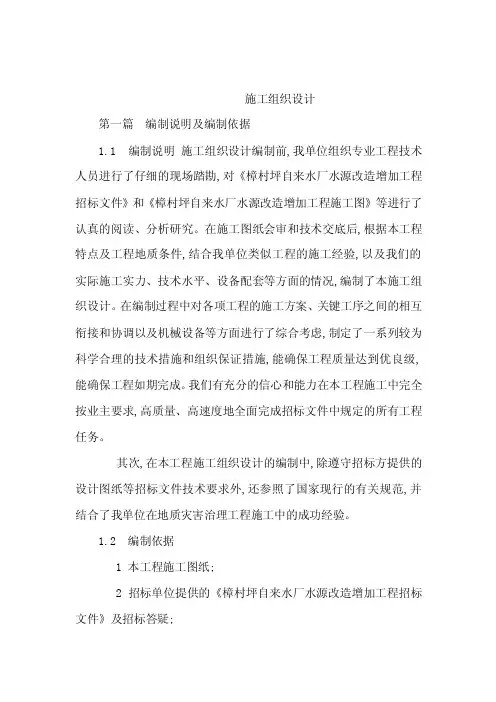 施工组织设计

第一篇　编制说明及编制依据

1.1　编制说明 施工组织设计编制前,我单位组织专业工程技术人员进行了仔细的现场踏勘,对《樟村坪自来水厂水源改造增加工程招标文件》和《樟村坪自来水厂水源改造增加工程施工图》等进行了认真的阅读、分析研究。在施工图纸会审和技术交底后,根据本工程特点及工程地质条件,结合我单位类似工程的施工经验,以及我们的实际施工实力、技术水平、设备配套等方面的情况,编制了本施工组织设计。在编制过程中对各项工程的施工方案、关键工序之间的相互衔接和协调以及机械设备等方面进行了综合考虑,制定了一系列较为科学合理的技术措施和组织保证措施,能确保工程质量达到优良级,能确保工程如期完成。我们有充分的信心和能力在本工程施工中完全按业主要求,高质量、高速度地全面完成招标文件中规定的所有工程任务。

其次,在本工程施工组织设计的编制中,除遵守招标方提供的设计图纸等招标文件技术要求外,还参照了国家现行的有关规范,并结合了我单位在地质灾害治理工程施工中的成功经验。

1.2　编制依据

1 本工程施工图纸;

2 招标单位提供的《樟村坪自来水厂水源改造增加工程招标文件》及招标答疑;